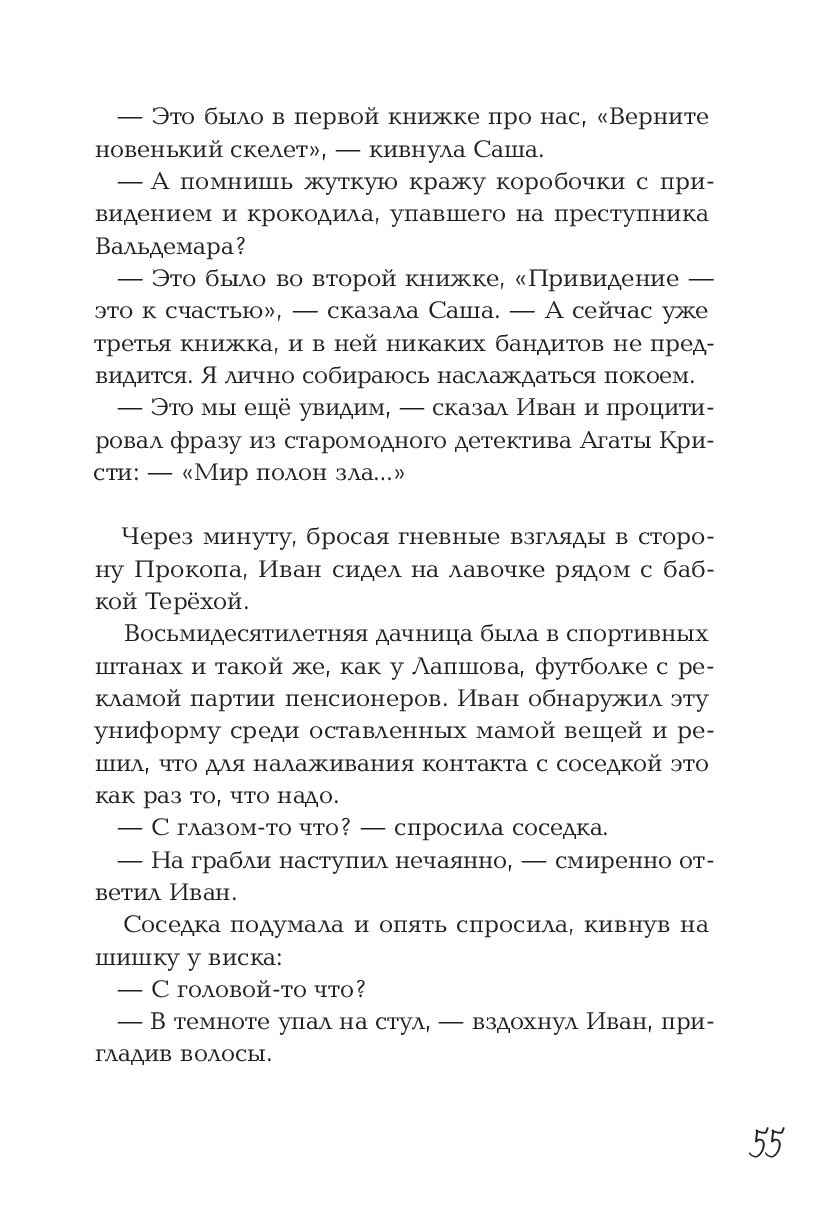 — Это было в первой книжке про нас, «Верните новенький скелет», — кивнула Саша.

— А помнишь жуткую кражу коробочки с привидением и крокодила, упавшего на преступника Вальдемара?

— Это было во второй книжке, «Привидение — это к счастью», — сказала Саша. — А сейчас уже третья книжка, и в ней никаких бандитов не предвидится. Я лично собираюсь наслаждаться покоем.

— Это мы ещё увидим, — сказал Иван и процитировал фразу из старомодного детектива Агаты Кристи: — «Мир полон зла...»

Через минуту, бросая гневные взгляды в сторону Прокопа, Иван сидел на лавочке рядом с бабкой Терёхой.

Восьмидесятилетняя дачница была в спортивных штанах и такой же, как у Лапшова, футболке с рекламой партии пенсионеров. Иван обнаружил эту униформу среди оставленных мамой вещей и решил, что для налаживания контакта с соседкой это как раз то, что надо.

— С глазом-то что? — спросила соседка.

— На грабли наступил нечаянно, — смиренно ответил Иван.

Соседка подумала и опять спросила, кивнув на шишку у виска:

— С головой-то что?

— В темноте упал на стул, — вздохнул Иван, пригладив волосы.

55